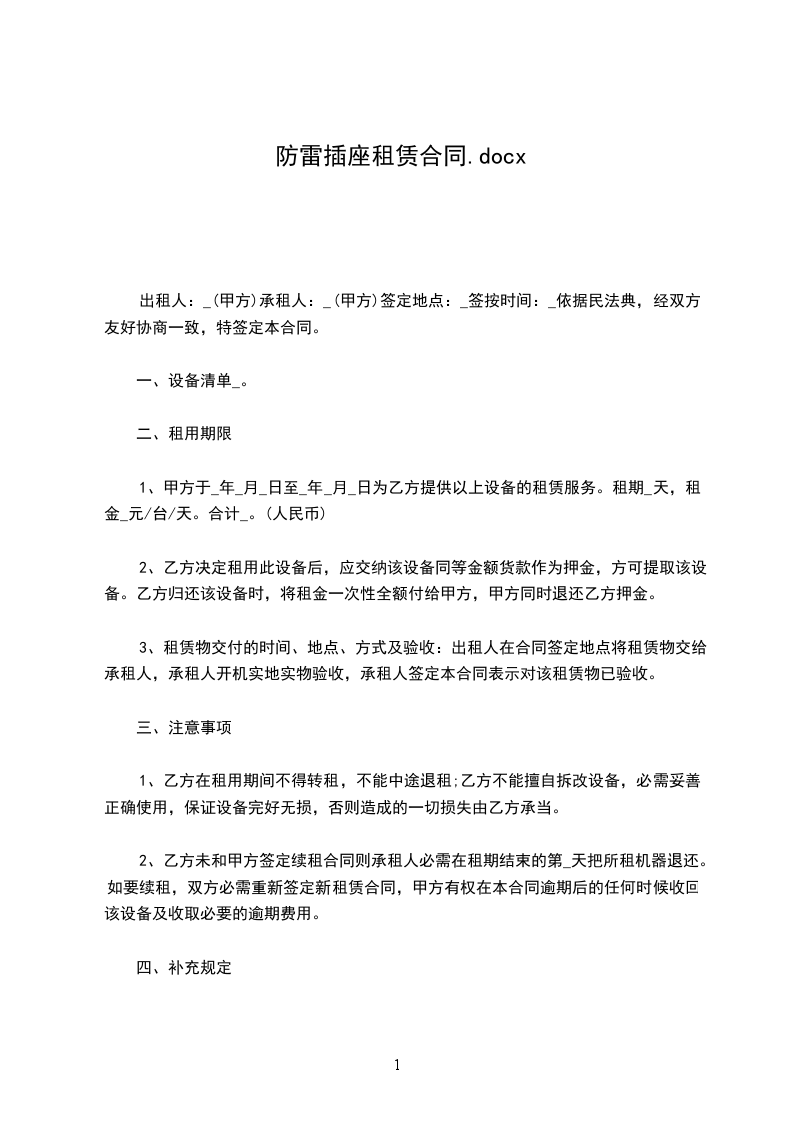 防雷插座租赁合同.docx

出租人：_(甲方)承租人：_(甲方)签定地点：_签按时间：_依据民法典，经双方友好协商一致，特签定本合同。

一、设备清单_。

二、租用期限

1、甲方于_年_月_日至_年_月_日为乙方提供以上设备的租赁服务。租期_天，租金_元/台/天。合计_。(人民币)

2、乙方决定租用此设备后，应交纳该设备同等金额货款作为押金，方可提取该设备。乙方归还该设备时，将租金一次性全额付给甲方，甲方同时退还乙方押金。

3、租赁物交付的时间、地点、方式及验收：出租人在合同签定地点将租赁物交给承租人，承租人开机实地实物验收，承租人签定本合同表示对该租赁物已验收。

三、注意事项

1、乙方在租用期间不得转租，不能中途退租;乙方不能擅自拆改设备，必需妥善正确使用，保证设备完好无损，否则造成的一切损失由乙方承当。

2、乙方未和甲方签定续租合同则承租人必需在租期结束的第_天把所租机器退还。如要续租，双方必需重新签定新租赁合同，甲方有权在本合同逾期后的任何时候收回该设备及收取必要的逾期费用。

四、补充规定

1